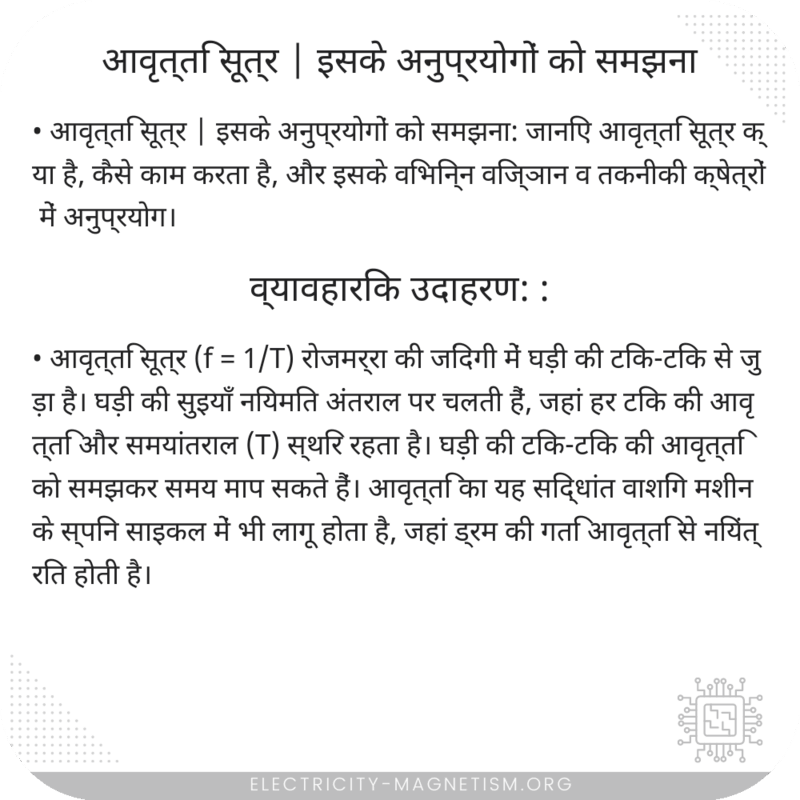 आवृत्ति सूत्र | इसके अनुप्रयोगों को समझना

• आवृत्ति सूत्र | इसके अनुप्रयोगों को समझना: जानिए आवृत्ति सूत्र क्या है, कैसे काम करता है, और इसके विभिन्न विज्ञान व तकनीकी क्षेत्रों में अनुप्रयोग।

व्यावहारिक उदाहरण: :

• आवृत्ति सूत्र (f = 1/T) रोजमर्रा की जिंदगी में घड़ी की टिक-टिक से जुड़ा है। घड़ी की सुइयाँ नियमित अंतराल पर चलती हैं, जहां हर टिक की आवृत्ति और समयांतराल (T) स्थिर रहता है। घड़ी की टिक-टिक की आवृत्ति को समझकर समय माप सकते हैं। आवृत्ति का यह सिद्धांत वाशिंग मशीन के स्पिन साइकल में भी लागू होता है, जहां ड्रम की गति आवृत्ति से नियंत्रित होती है।

ELECTRICITY-MAGNETISM.ORG